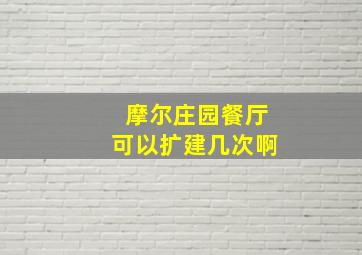 摩尔庄园餐厅
可以扩建几次啊